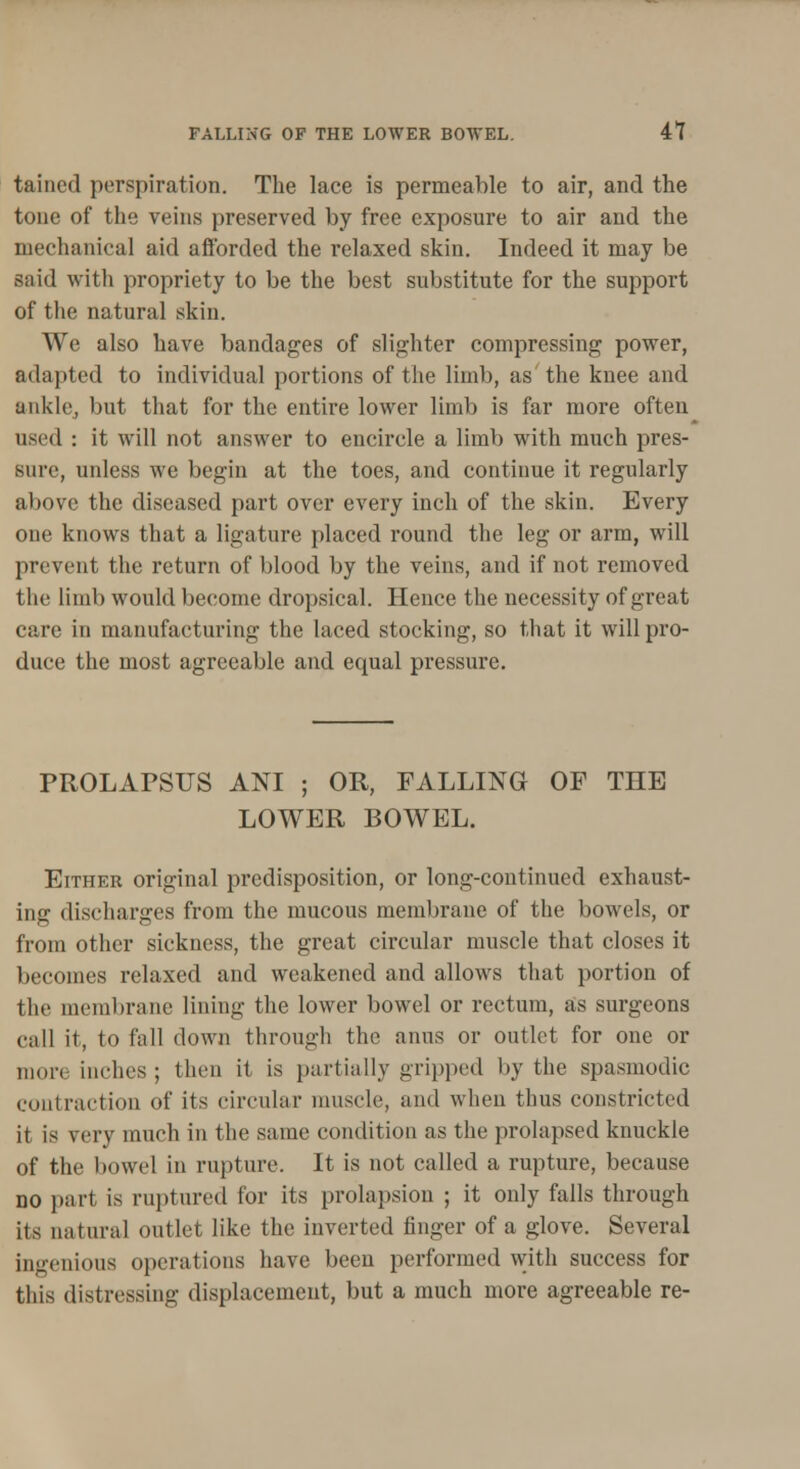 FALLING OF THE LOWER BOWEL. 47

tained perspiration. The lace is permeable to air, and the tone of the veins preserved by free exposure to air and the mechanical aid afforded the relaxed skin. Indeed it may be said with propriety to be the best substitute for the support of the natural skin.

We also have bandages of slighter compressing power, adapted to individual portions of the limb, as the knee and ankle, but that for the entire lower limb is far more often used : it will not answer to encircle a limb with much pressure, unless we begin at the toes, and continue it regularly above the diseased part over every inch of the skin. Every one knows that a ligature placed round the leg or arm, will prevent the return of blood by the veins, and if not removed the limb would become dropsical. Hence the necessity of great care in manufacturing the laced stocking, so that it will produce the most agreeable and equal pressure.

PROLAPSUS ANI ; OR, FALLING OF THE LOWER BOWEL.

Either original predisposition, or long-continued exhausting discharges from the mucous membrane of the bowels, or from other sickness, the great circular muscle that closes it becomes relaxed and weakened and allows that portion of the membrane lining the lower bowel or rectum, as surgeons call it, to fall down through the anus or outlet for one or more inches ; then it is partially gripped by the spasmodic contraction of its circular muscle, and when thus constricted it is very much in the same condition as the prolapsed knuckle of the bowel in rupture. It is not called a rupture, because no part is ruptured for its prolapsion ; it only falls through its natural outlet like the inverted finger of a glove. Several ingenious operations have been performed with success for this distressing displacement, but a much more agreeable re-